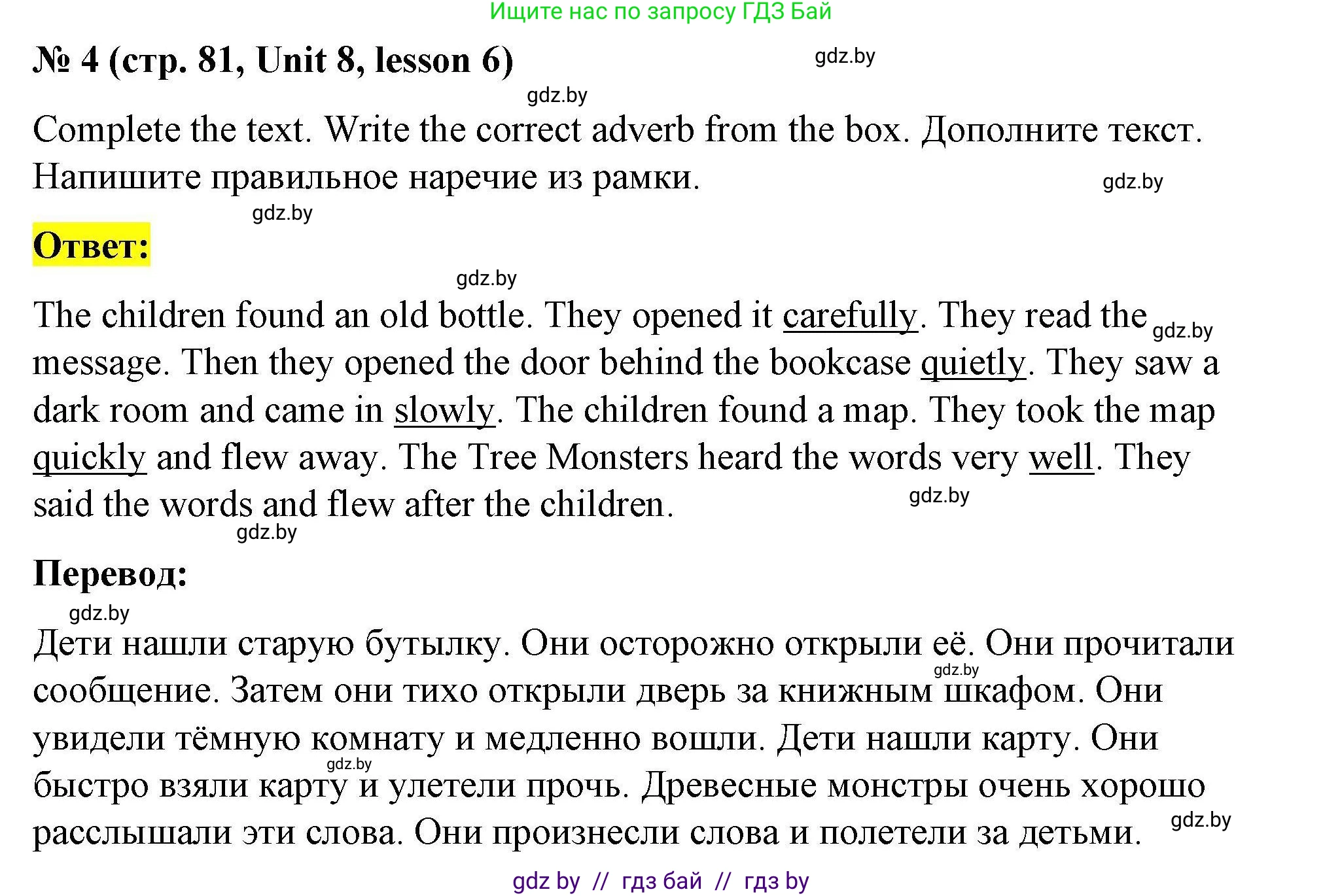 Ищите нас по запросу ГДЗ Бай

№ 4 (стр. 81, Unit 8, lesson 6)

gdz.by

gdz.by

Complete the text. Write the correct adverb from the box. Дополните текст. Напишите правильное наречие из рамки.

gdz.by

gdz.by

Ответ:

gdz.by

The children found an old bottle. They opened it carefully. They read the message. Then they opened the door behind the bookcase quietly. They saw a dark room and came in slowly. The children found a map. They took the map quickly and flew away. The Tree Monsters heard the words very well. They said the words and flew after the children.

gdz.by

gdz.by

gdz.by

Перевод:

gdz.by

Дети нашли старую бутылку. Они осторожно открыли её. Они прочитали сообщение. Затем они тихо открыли дверь за книжным шкафом. Они увидели тёмную комнату и медленно вошли. Дети нашли карту. Они быстро взяли карту и улетели прочь. Древесные монстры очень хорошо расслышали эти слова. Они произнесли слова и полетели за детьми.

gdz.by

gdz.by

gdz.by

gdz by // гдз бай // гдз by